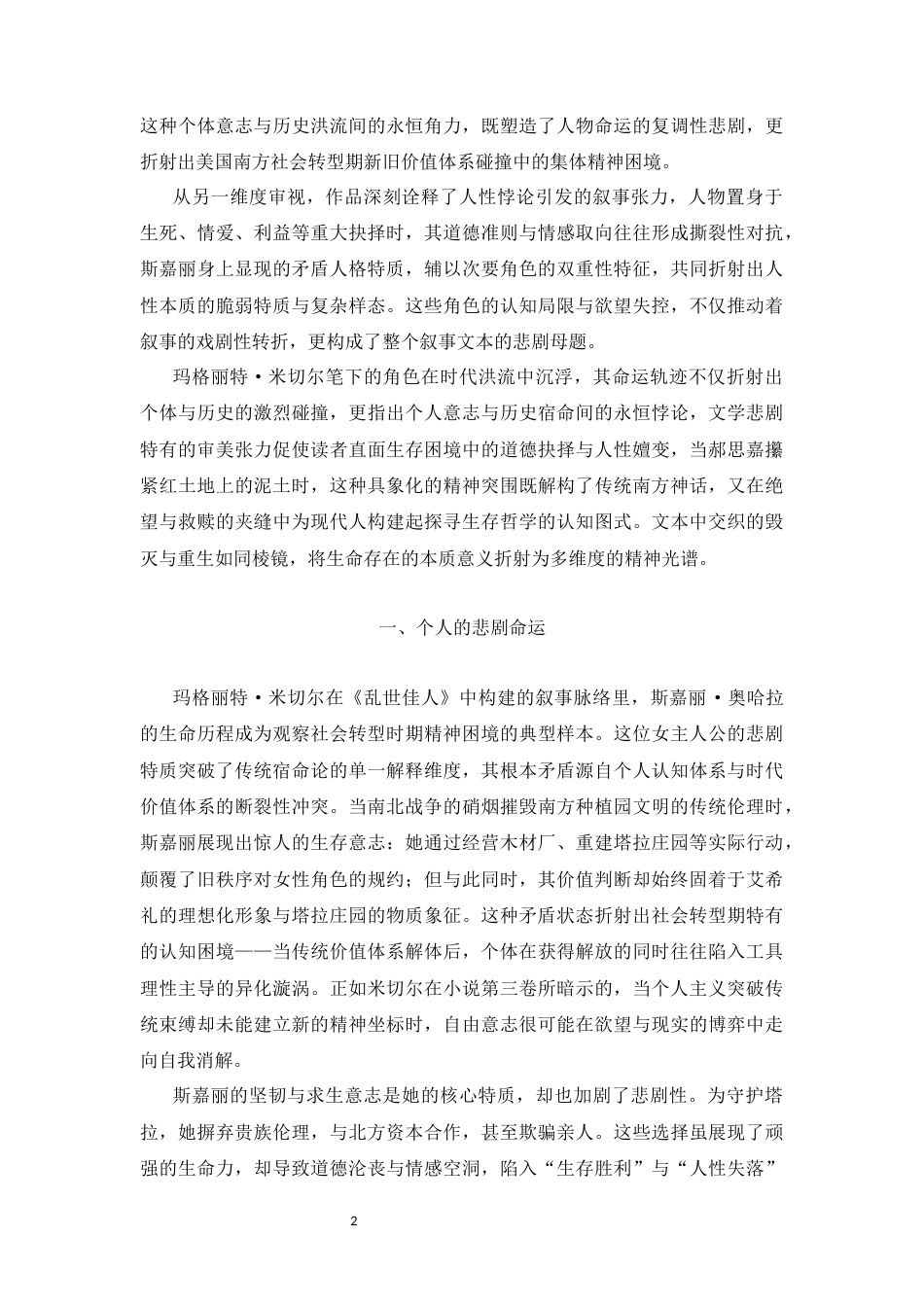 这种个体意志与历史洪流间的永恒角力，既塑造了人物命运的复调性悲剧，更折射出美国南方社会转型期新旧价值体系碰撞中的集体精神困境。

从另一维度审视，作品深刻诠释了人性悖论引发的叙事张力，人物置身于生死、情爱、利益等重大抉择时，其道德准则与情感取向往往形成撕裂性对抗，斯嘉丽身上显现的矛盾人格特质，辅以次要角色的双重性特征，共同折射出人性本质的脆弱特质与复杂样态。这些角色的认知局限与欲望失控，不仅推动着叙事的戏剧性转折，更构成了整个叙事文本的悲剧母题。

玛格丽特·米切尔笔下的角色在时代洪流中沉浮，其命运轨迹不仅折射出个体与历史的激烈碰撞，更指出个人意志与历史宿命间的永恒悖论，文学悲剧特有的审美张力促使读者直面生存困境中的道德抉择与人性嬗变，当郝思嘉攥紧红土地上的泥土时，这种具象化的精神突围既解构了传统南方神话，又在绝望与救赎的夹缝中为现代人构建起探寻生存哲学的认知图式。文本中交织的毁灭与重生如同棱镜，将生命存在的本质意义折射为多维度的精神光谱。

一、个人的悲剧命运

玛格丽特·米切尔在《乱世佳人》中构建的叙事脉络里，斯嘉丽·奥哈拉的生命历程成为观察社会转型时期精神困境的典型样本。这位女主人公的悲剧特质突破了传统宿命论的单一解释维度，其根本矛盾源自个人认知体系与时代价值体系的断裂性冲突。当南北战争的硝烟摧毁南方种植园文明的传统伦理时，斯嘉丽展现出惊人的生存意志：她通过经营木材厂、重建塔拉庄园等实际行动，颠覆了旧秩序对女性角色的规约；但与此同时，其价值判断却始终固着于艾希礼的理想化形象与塔拉庄园的物质象征。这种矛盾状态折射出社会转型期特有的认知困境——当传统价值体系解体后，个体在获得解放的同时往往陷入工具理性主导的异化漩涡。正如米切尔在小说第三卷所暗示的，当个人主义突破传统束缚却未能建立新的精神坐标时，自由意志很可能在欲望与现实的博弈中走向自我消解。

斯嘉丽的坚韧与求生意志是她的核心特质，却也加剧了悲剧性。为守护塔拉，她摒弃贵族伦理，与北方资本合作，甚至欺骗亲人。这些选择虽展现了顽强的生命力，却导致道德沦丧与情感空洞，陷入“生存胜利”与“人性失落”

2